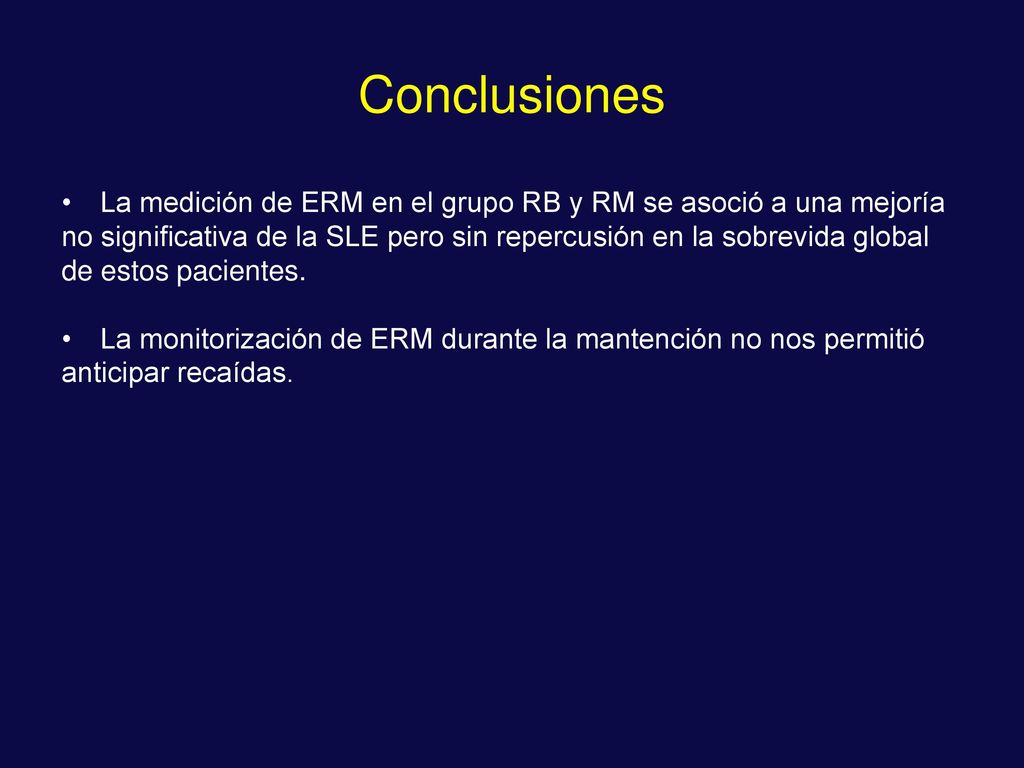 Conclusiones

• La medición de ERM en el grupo RB y RM se asoció a una mejoría no significativa de la SLE pero sin repercusión en la sobrevida global de estos pacientes.

• La monitorización de ERM durante la mantención no nos permitió anticipar recaídas.